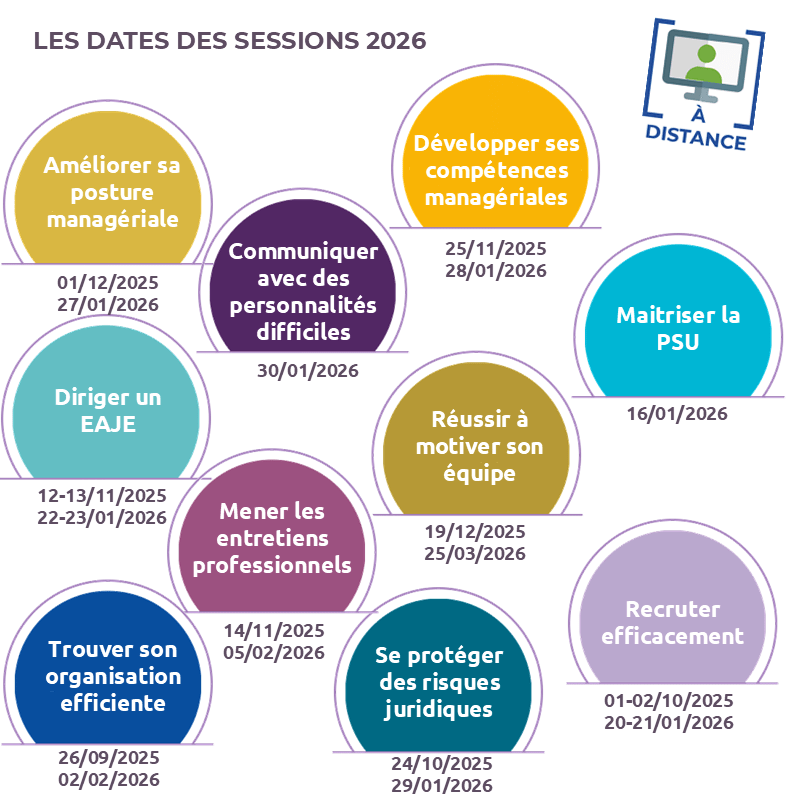 LES DATES DES SESSIONS 2026

À DISTANCE

Améliorer sa posture managériale

01/12/2025
27/01/2026

Communiquer avec des personnalités difficiles

30/01/2026

Développer ses compétences managériales

25/11/2025
28/01/2026

Maitriser la PSU

16/01/2026

Diriger un EAJE

12-13/11/2025
22-23/01/2026

Réussir à motiver son équipe

19/12/2025
25/03/2026

Mener les entretiens professionnels

14/11/2025
05/02/2026

Recruter efficacement

01-02/10/2025
20-21/01/2026

Trouver son organisation efficiente

26/09/2025
02/02/2026

Se protéger des risques juridiques

24/10/2025
29/01/2026